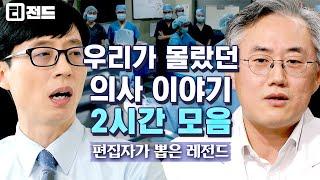 티전드

우리가 몰랐던
의사 이야기
2시간 모음

편집자가 뽑은 레전드